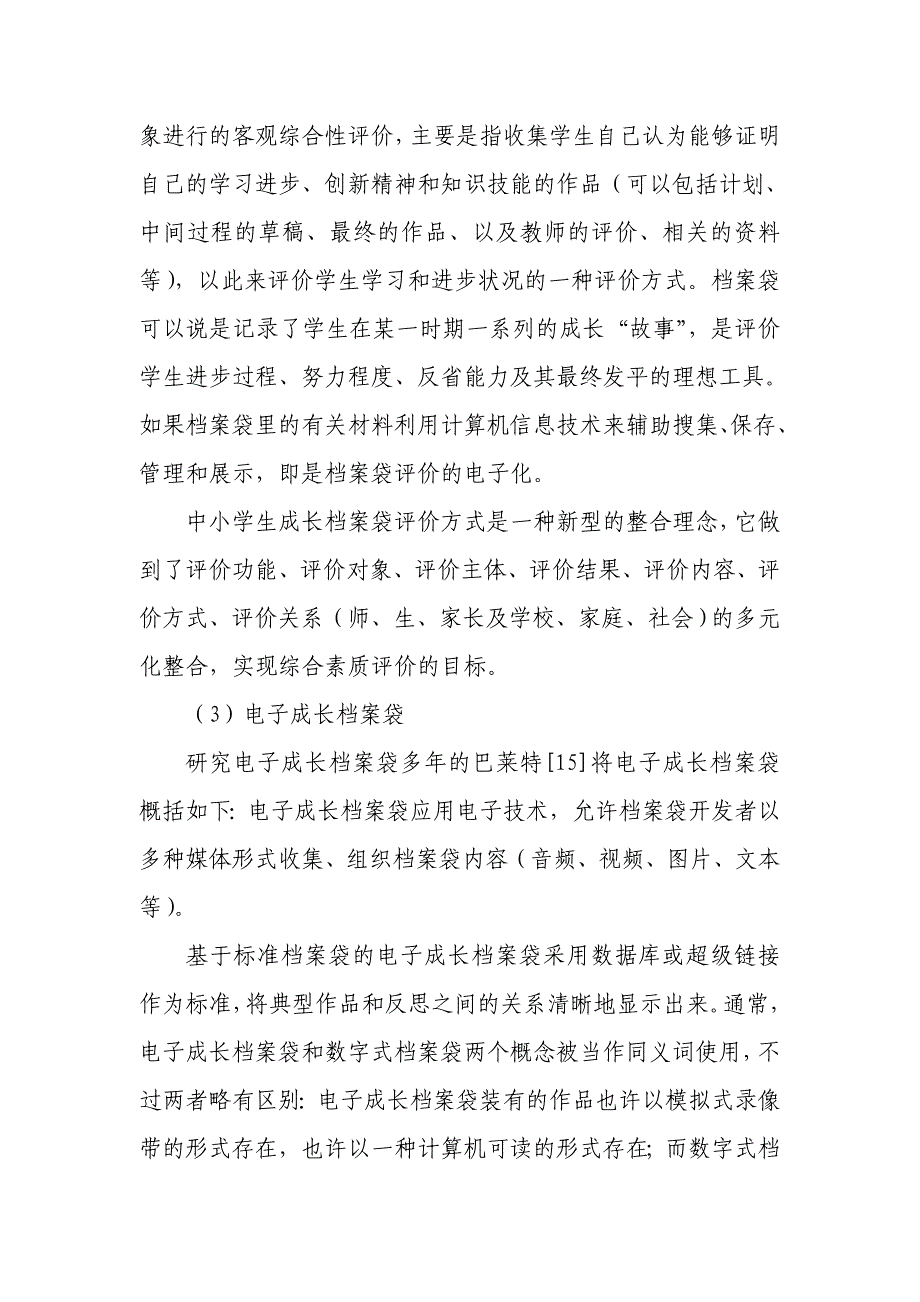 象进行的客观综合性评价，主要是指收集学生自己认为能够证明自己的学习进步、创新精神和知识技能的作品（可以包括计划、中间过程的草稿、最终的作品、以及教师的评价、相关的资料等），以此来评价学生学习和进步状况的一种评价方式。档案袋可以说是记录了学生在某一时期一系列的成长“故事”，是评价学生进步过程、努力程度、反省能力及其最终发平的理想工具。如果档案袋里的有关材料利用计算机信息技术来辅助搜集、保存、管理和展示，即是档案袋评价的电子化。

中小学生成长档案袋评价方式是一种新型的整合理念，它做到了评价功能、评价对象、评价主体、评价结果、评价内容、评价方式、评价关系（师、生、家长及学校、家庭、社会）的多元化整合，实现综合素质评价的目标。

（3）电子成长档案袋

研究电子成长档案袋多年的巴莱特[15]将电子成长档案袋概括如下：电子成长档案袋应用电子技术，允许档案袋开发者以多种媒体形式收集、组织档案袋内容（音频、视频、图片、文本等）。

基于标准档案袋的电子成长档案袋采用数据库或超级链接作为标准，将典型作品和反思之间的关系清晰地显示出来。通常，电子成长档案袋和数字式档案袋两个概念被当作同义词使用，不过两者略有区别：电子成长档案袋装有的作品也许以模拟式录像带的形式存在，也许以一种计算机可读的形式存在；而数字式档